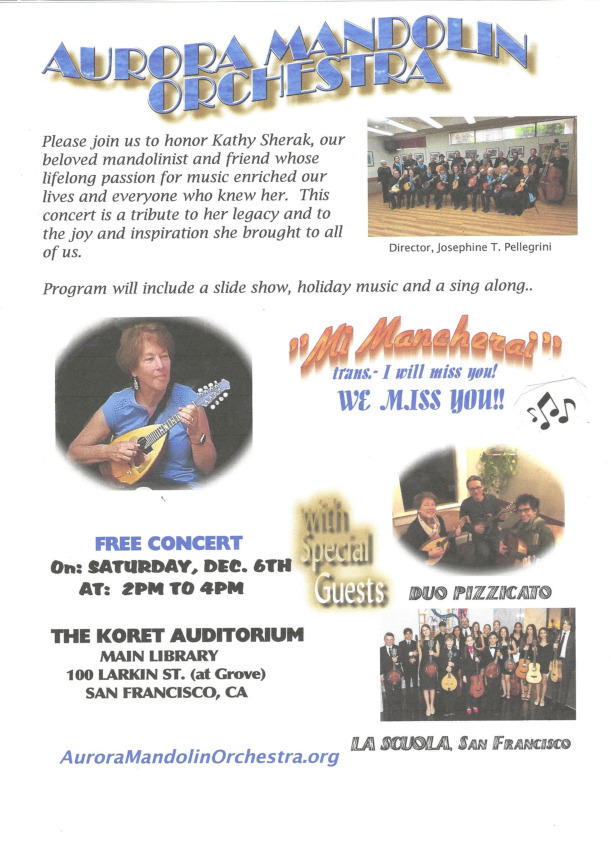 AURORA MANDOLIN ORCHESTRA

Please join us to honor Kathy Sherak, our beloved mandolinist and friend whose lifelong passion for music enriched our lives and everyone who knew her. This concert is a tribute to her legacy and to the joy and inspiration she brought to all of us.

Director, Josephine T. Pellegrini

Program will include a slide show, holiday music and a sing along..

"Mi Mancherai"
trans.- I will miss you!
WE MISS YOU!!

FREE CONCERT
On: SATURDAY, DEC. 6TH
AT: 2PM TO 4PM

with Special Guests

DUO PIZZICATO

THE KORET AUDITORIUM
MAIN LIBRARY
100 LARKIN ST. (at Grove)
SAN FRANCISCO, CA

LA SCUOLA, SAN FRANCISCO

AuroraMandolinOrchestra.org